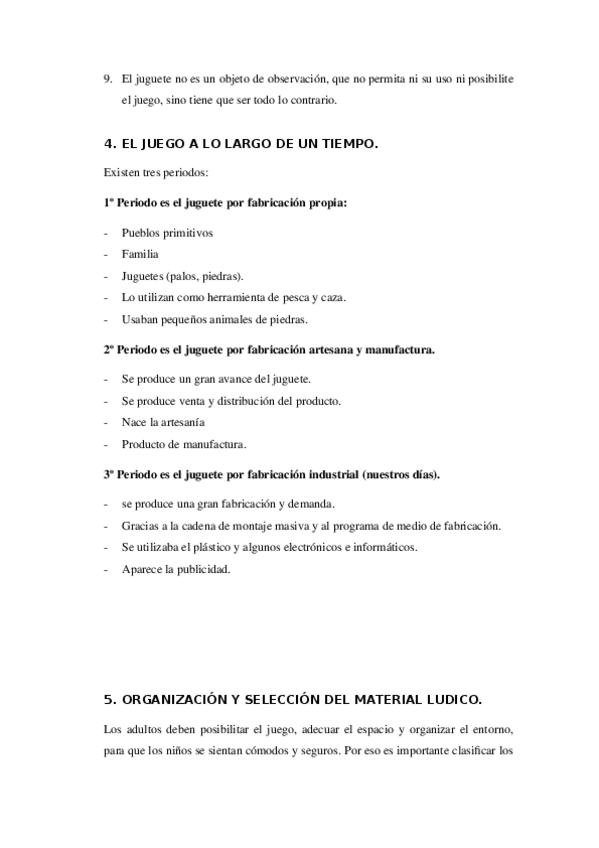 9. El juguete no es un objeto de observación, que no permita ni su uso ni posibilite el juego, sino tiene que ser todo lo contrario.

4. EL JUEGO A LO LARGO DE UN TIEMPO.

Existen tres periodos:

1º Periodo es el juguete por fabricación propia:

- Pueblos primitivos
- Familia
- Juguetes (palos, piedras).
- Lo utilizan como herramienta de pesca y caza.
- Usaban pequeños animales de piedras.

2º Periodo es el juguete por fabricación artesana y manufactura.

- Se produce un gran avance del juguete.
- Se produce venta y distribución del producto.
- Nace la artesanía
- Producto de manufactura.

3º Periodo es el juguete por fabricación industrial (nuestros días).

- se produce una gran fabricación y demanda.
- Gracias a la cadena de montaje masiva y al programa de medio de fabricación.
- Se utilizaba el plástico y algunos electrónicos e informáticos.
- Aparece la publicidad.

5. ORGANIZACIÓN Y SELECCIÓN DEL MATERIAL LUDICO.

Los adultos deben posibilitar el juego, adecuar el espacio y organizar el entorno, para que los niños se sientan cómodos y seguros. Por eso es importante clasificar los